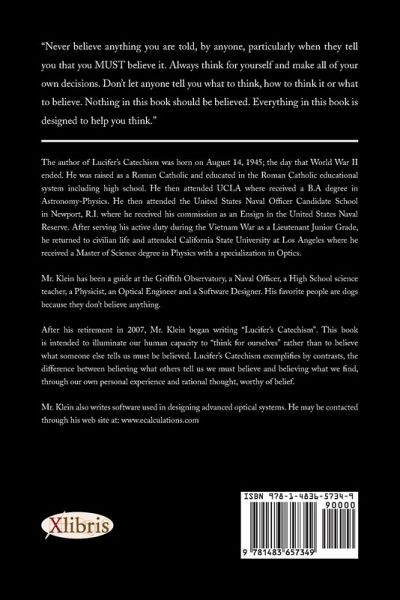 "Never believe anything you are told, by anyone, particularly when they tell you that you MUST believe it. Always think for yourself and make all of your own decisions. Don't let anyone tell you what to think, how to think it or what to believe. Nothing in this book should be believed. Everything in this book is designed to help you think."

The author of Lucifer's Catechism was born on August 14, 1945; the day that World War II ended. He was raised as a Roman Catholic and educated in the Roman Catholic educational system including high school. He then attended UCLA where received a B.A degree in Astronomy-Physics. He then attended the United States Naval Officer Candidate School in Newport, R.I. where he received his commission as an Ensign in the United States Naval Reserve. After serving his active duty during the Vietnam War as a Lieutenant Junior Grade, he returned to civilian life and attended California State University at Los Angeles where he received a Master of Science degree in Physics with a specialization in Optics.

Mr. Klein has been a guide at the Griffith Observatory, a Naval Officer, a High School science teacher, a Physicist, an Optical Engineer and a Software Designer. His favorite people are dogs because they don't believe anything.

After his retirement in 2007, Mr. Klein began writing "Lucifer's Catechism". This book is intended to illuminate our human capacity to "think for ourselves" rather than to believe what someone else tells us must be believed. Lucifer's Catechism exemplifies by contrasts, the difference between believing what others tell us we must believe and believing what we find, through our own personal experience and rational thought, worthy of belief.

Mr. Klein also writes software used in designing advanced optical systems. He may be contacted through his web site at: www.ecalculations.com

Xlibris

ISBN 978-1-4836-5734-9
90000
9 781483 657349